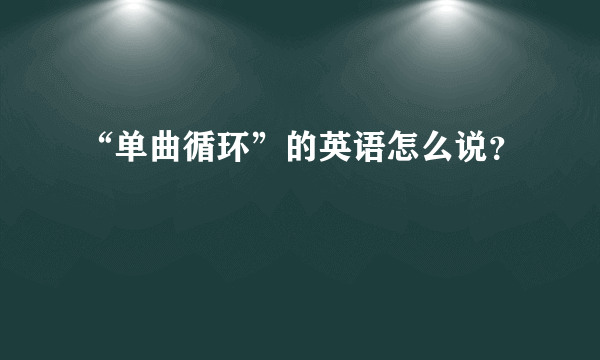 “单曲循环”的英语怎么说?